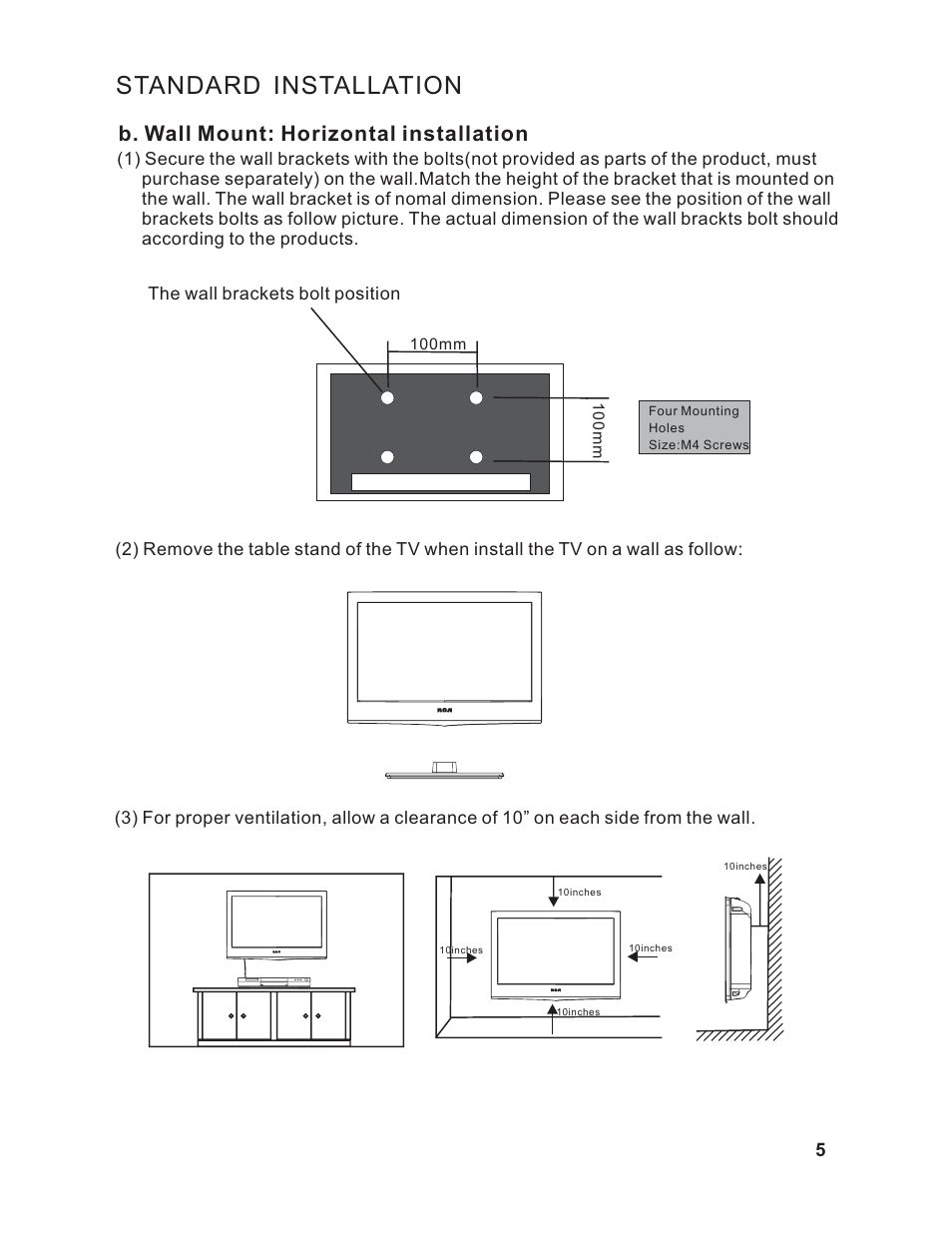 STANDARD INSTALLATION

b. Wall Mount: Horizontal installation

(1) Secure the wall brackets with the bolts(not provided as parts of the product, must purchase separately) on the wall.Match the height of the bracket that is mounted on the wall. The wall bracket is of nomal dimension. Please see the position of the wall brackets bolts as follow picture. The actual dimension of the wall brackts bolt should according to the products.

The wall brackets bolt position

100mm

100mm

Four Mounting Holes Size:M4 Screws

(2) Remove the table stand of the TV when install the TV on a wall as follow:

RCA

(3) For proper ventilation, allow a clearance of 10” on each side from the wall.

RCA

10inches

10inches

10inches

RCA

10inches

10inches

5